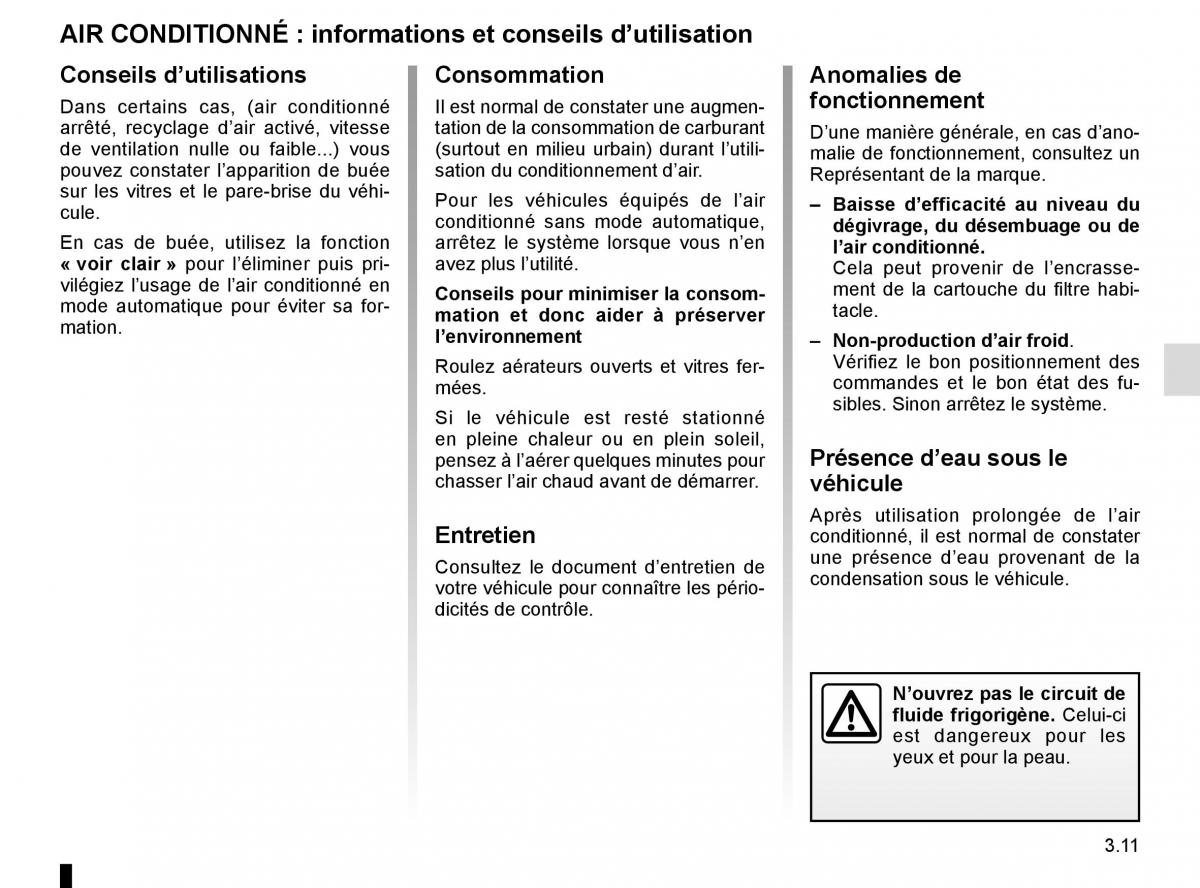 AIR CONDITIONNÉ : informations et conseils d’utilisation

Conseils d’utilisations

Dans certains cas, (air conditionné arrêté, recyclage d’air activé, vitesse de ventilation nulle ou faible...) vous pouvez constater l’apparition de buée sur les vitres et le pare-brise du véhicule.

En cas de buée, utilisez la fonction « voir clair » pour l’éliminer puis privilégiez l’usage de l’air conditionné en mode automatique pour éviter sa formation.

Consommation

Il est normal de constater une augmentation de la consommation de carburant (surtout en milieu urbain) durant l’utilisation du conditionnement d’air.

Pour les véhicules équipés de l’air conditionné sans mode automatique, arrêtez le système lorsque vous n’en avez plus l’utilité.

Conseils pour minimiser la consommation et donc aider à préserver l’environnement

Roulez aérateurs ouverts et vitres fermées.

Si le véhicule est resté stationné en pleine chaleur ou en plein soleil, pensez à l’aérer quelques minutes pour chasser l’air chaud avant de démarrer.

Entretien

Consultez le document d’entretien de votre véhicule pour connaître les périodicités de contrôle.

Anomalies de fonctionnement

D’une manière générale, en cas d’anomalie de fonctionnement, consultez un Représentant de la marque.

– Baisse d’efficacité au niveau du dégivrage, du désembuage ou de l’air conditionné.
Cela peut provenir de l’encrassement de la cartouche du filtre habitacle.

– Non-production d’air froid.
Vérifiez le bon positionnement des commandes et le bon état des fusibles. Sinon arrêtez le système.

Présence d’eau sous le véhicule

Après utilisation prolongée de l’air conditionné, il est normal de constater une présence d’eau provenant de la condensation sous le véhicule.

N’ouvrez pas le circuit de fluide frigorigène. Celui-ci est dangereux pour les yeux et pour la peau.

3.11